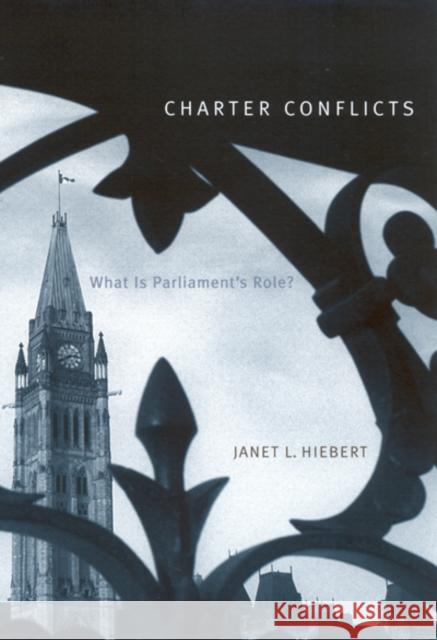 CHARTER CONFLICTS

What Is Parliament's Role?

JANET L. HIEBERT

Kraina Książek